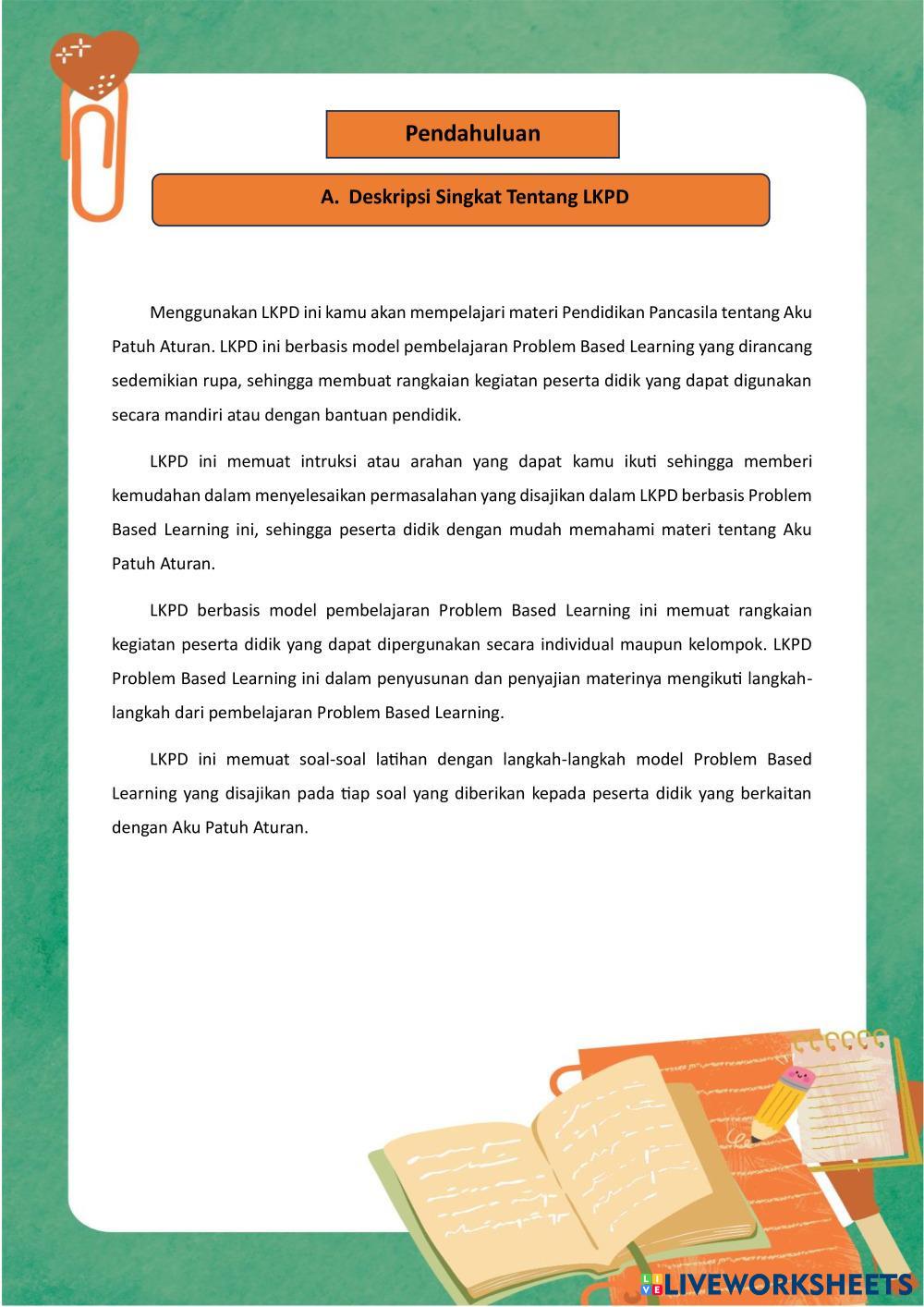 Pendahuluan

A. Deskripsi Singkat Tentang LKPD

Menggunakan LKPD ini kamu akan mempelajari materi Pendidikan Pancasila tentang Aku Patuh Aturan. LKPD ini berbasis model pembelajaran Problem Based Learning yang dirancang sedemikian rupa, sehingga membuat rangkaian kegiatan peserta didik yang dapat digunakan secara mandiri atau dengan bantuan pendidik.

LKPD ini memuat intruksi atau arahan yang dapat kamu ikuti sehingga memberi kemudahan dalam menyelesaikan permasalahan yang disajikan dalam LKPD berbasis Problem Based Learning ini, sehingga peserta didik dengan mudah memahami materi tentang Aku Patuh Aturan.

LKPD berbasis model pembelajaran Problem Based Learning ini memuat rangkaian kegiatan peserta didik yang dapat dipergunakan secara individual maupun kelompok. LKPD Problem Based Learning ini dalam penyusunan dan penyajian materinya mengikuti langkah-langkah dari pembelajaran Problem Based Learning.

LKPD ini memuat soal-soal latihan dengan langkah-langkah model Problem Based Learning yang disajikan pada tiap soal yang diberikan kepada peserta didik yang berkaitan dengan Aku Patuh Aturan.

LIVEWORKSHEETS